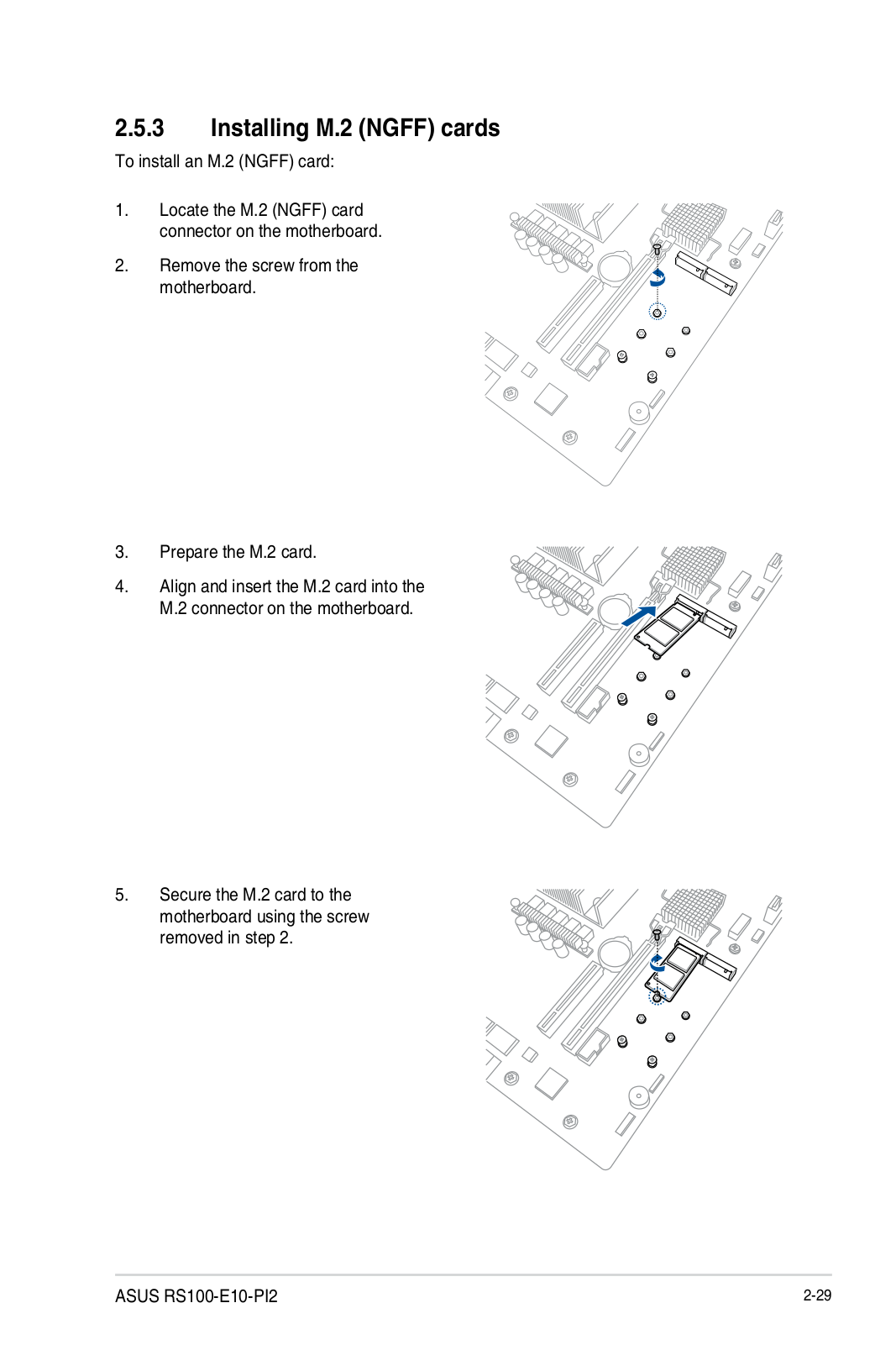 2.5.3 Installing M.2 (NGFF) cards

To install an M.2 (NGFF) card:

1. Locate the M.2 (NGFF) card connector on the motherboard.

2. Remove the screw from the motherboard.

3. Prepare the M.2 card.

4. Align and insert the M.2 card into the M.2 connector on the motherboard.

5. Secure the M.2 card to the motherboard using the screw removed in step 2.

ASUS RS100-E10-PI2

2-29